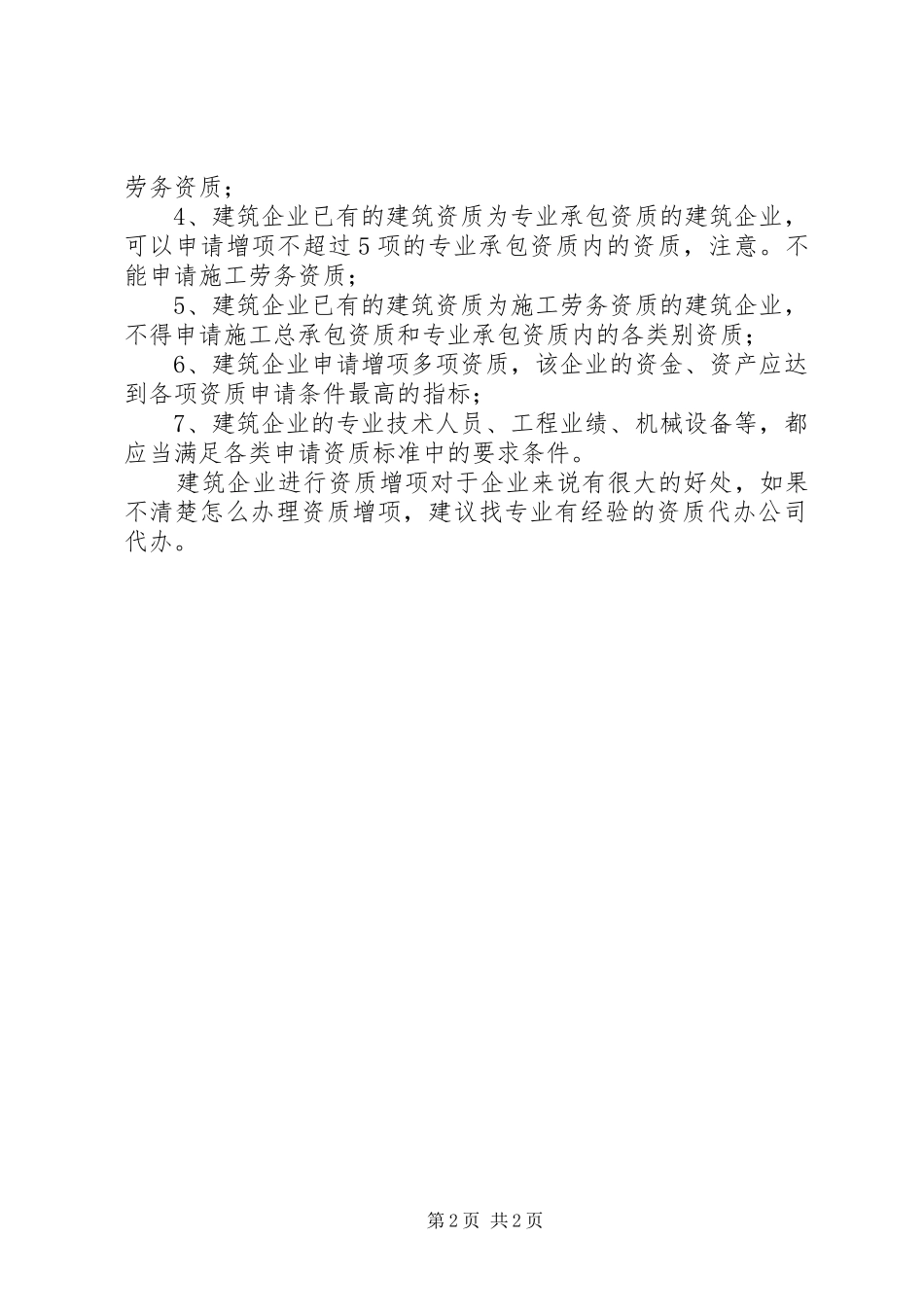 劳务资质；

4、建筑企业已有的建筑资质为专业承包资质的建筑企业，可以申请增项不超过5项的专业承包资质内的资质，注意。不能申请施工劳务资质；

5、建筑企业已有的建筑资质为施工劳务资质的建筑企业，不得申请施工总承包资质和专业承包资质内的各类别资质；

6、建筑企业申请增项多项资质，该企业的资金、资产应达到各项资质申请条件最高的指标；

7、建筑企业的专业技术人员、工程业绩、机械设备等，都应当满足各类申请资质标准中的要求条件。

建筑企业进行资质增项对于企业来说有很大的好处，如果不清楚怎么办理资质增项，建议找专业有经验的资质代办公司代办。

第2页 共2页